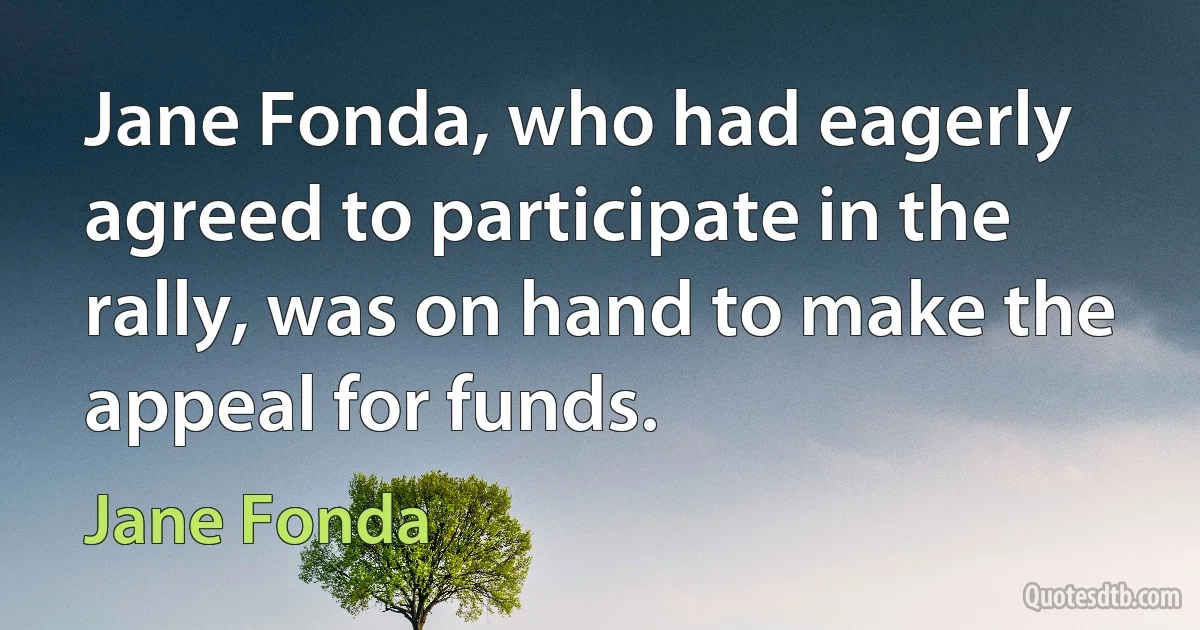 Jane Fonda, who had eagerly agreed to participate in the rally, was on hand to make the appeal for funds.

Jane Fonda

Quotesdtb.com